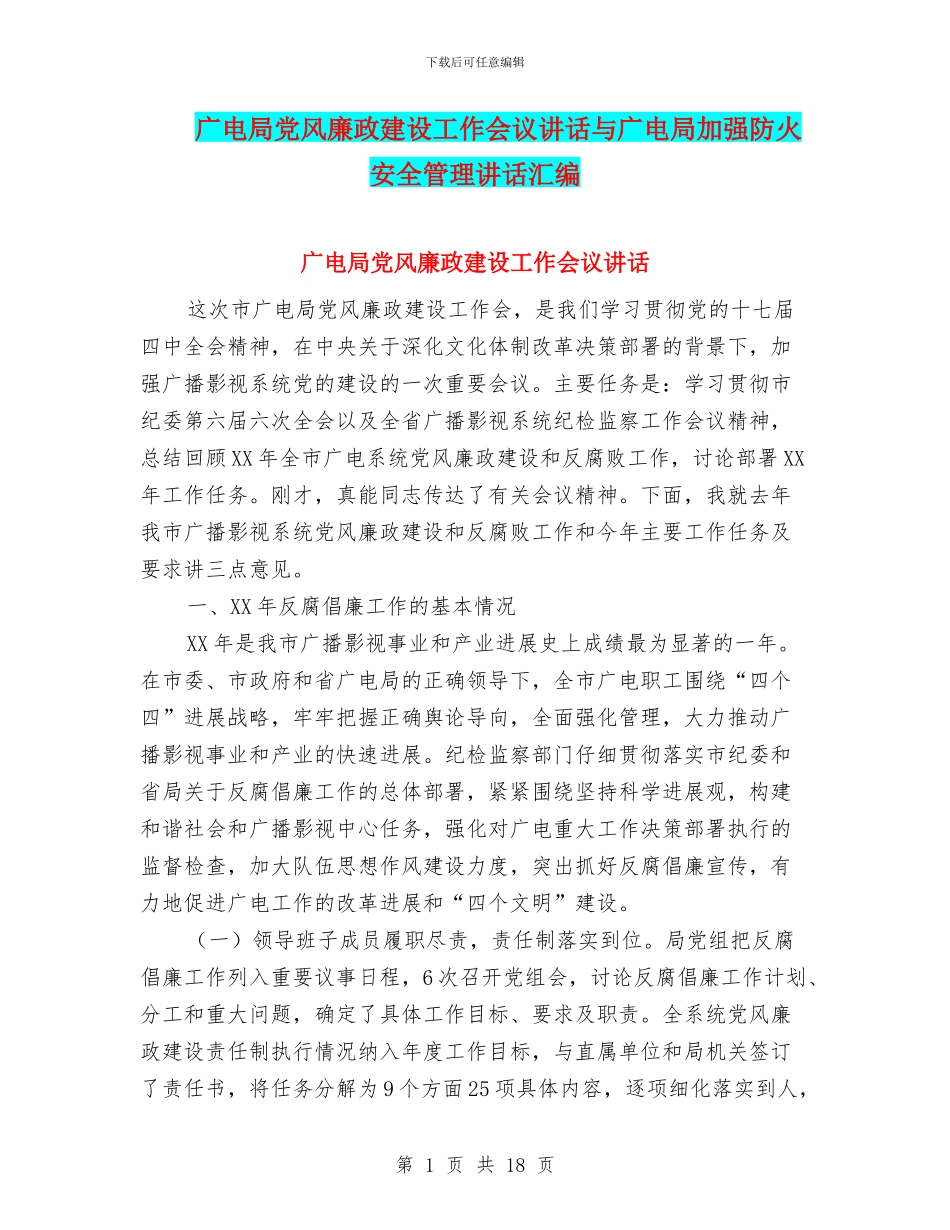 下载后可任意编辑

广电局党风廉政建设工作会议讲话与广电局加强防火安全管理讲话汇编

广电局党风廉政建设工作会议讲话

这次市广电局党风廉政建设工作会，是我们学习贯彻党的十七届四中全会精神，在中央关于深化文化体制改革决策部署的背景下，加强广播影视系统党的建设的一次重要会议。主要任务是：学习贯彻市纪委第六届六次全会以及全省广播影视系统纪检监察工作会议精神，总结回顾XX年全市广电系统党风廉政建设和反腐败工作，讨论部署XX年工作任务。刚才，真能同志传达了有关会议精神。下面，我就去年我市广播影视系统党风廉政建设和反腐败工作和今年主要工作任务及要求讲三点意见。

一、XX年反腐倡廉工作的基本情况

XX年是我市广播影视事业和产业进展史上成绩最为显著的一年。在市委、市政府和省广电局的正确领导下，全市广电职工围绕“四个四”进展战略，牢牢把握正确舆论导向，全面强化管理，大力推动广播影视事业和产业的快速进展。纪检监察部门仔细贯彻落实市纪委和省局关于反腐倡廉工作的总体部署，紧紧围绕坚持科学进展观，构建和谐社会和广播影视中心任务，强化对广电重大工作决策部署执行的监督检查，加大队伍思想作风建设力度，突出抓好反腐倡廉宣传，有力地促进广电工作的改革进展和“四个文明”建设。

（一）领导班子成员履职尽责，责任制落实到位。局党组把反腐倡廉工作列入重要议事日程，6次召开党组会，讨论反腐倡廉工作计划、分工和重大问题，确定了具体工作目标、要求及职责。全系统党风廉政建设责任制执行情况纳入年度工作目标，与直属单位和局机关签订了责任书，将任务分解为9个方面25项具体内容，逐项细化落实到人，

第 1 页 共 18 页